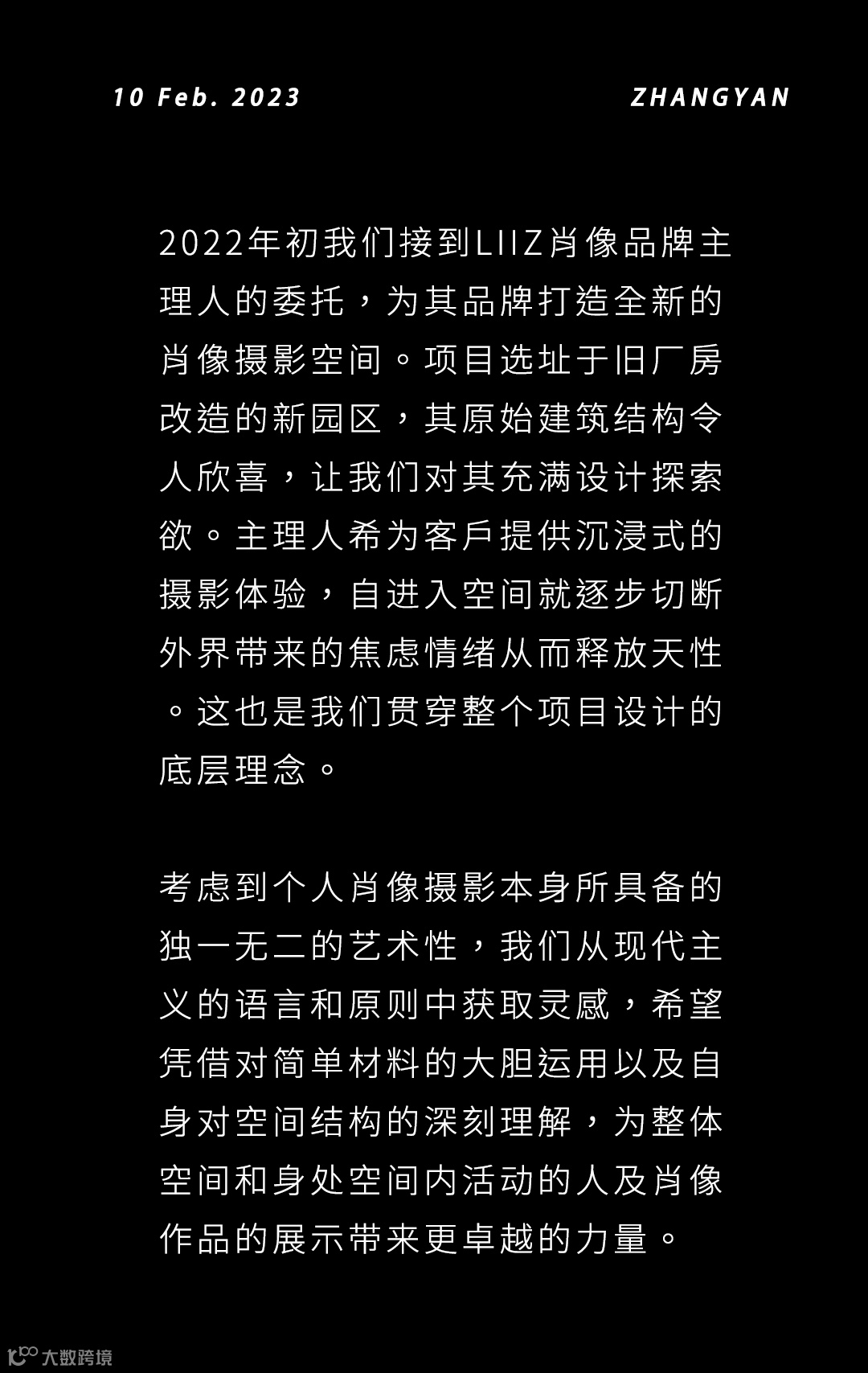 10 Feb. 2023

ZHANGYAN

2022年初我们接到LIIZ肖像品牌主理人的委托，为其品牌打造全新的肖像摄影空间。项目选址于旧厂房改造的新园区，其原始建筑结构令人欣喜，让我们对其充满设计探索欲。主理人希为客戶提供沉浸式的摄影体验，自进入空间就逐步切断外界带来的焦虑情绪从而释放天性。这也是我们贯穿整个项目设计的底层理念。

考虑到个人肖像摄影本身所具备的独一无二的艺术性，我们从现代主义的语言和原则中获取灵感，希望凭借对简单材料的大胆运用以及自身对空间结构的深刻理解，为整体空间和身处空间内活动的人及肖像作品的展示带来更卓越的力量。

大数跨境